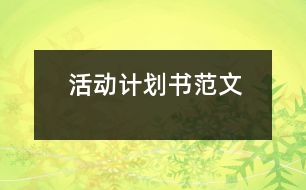 活动计划书范文